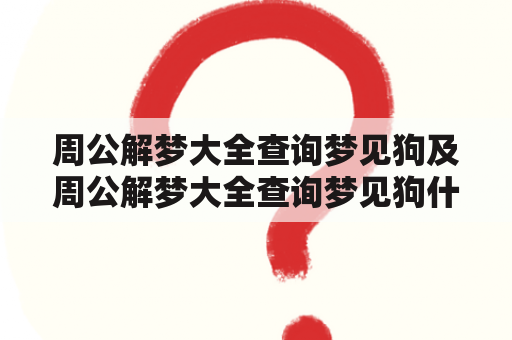 周公解梦大全查询梦见狗及周公解梦大全查询梦见狗什